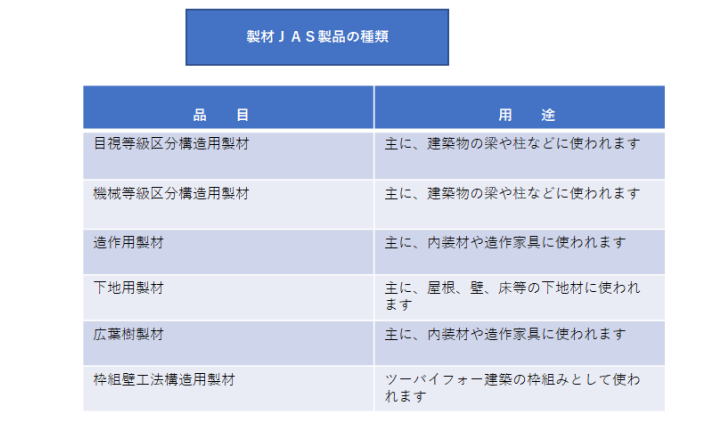 製材ＪＡＳ製品の種類

| 品　目 | 用　途 |
|---|---|
| 目視等級区分構造用製材 | 主に、建築物の梁や柱などに使われます |
| 機械等級区分構造用製材 | 主に、建築物の梁や柱などに使われます |
| 造作用製材 | 主に、内装材や造作家具に使われます |
| 下地用製材 | 主に、屋根、壁、床等の下地材に使われます |
| 広葉樹製材 | 主に、内装材や造作家具に使われます |
| 枠組壁工法構造用製材 | ツーバイフォー建築の枠組みとして使われます |